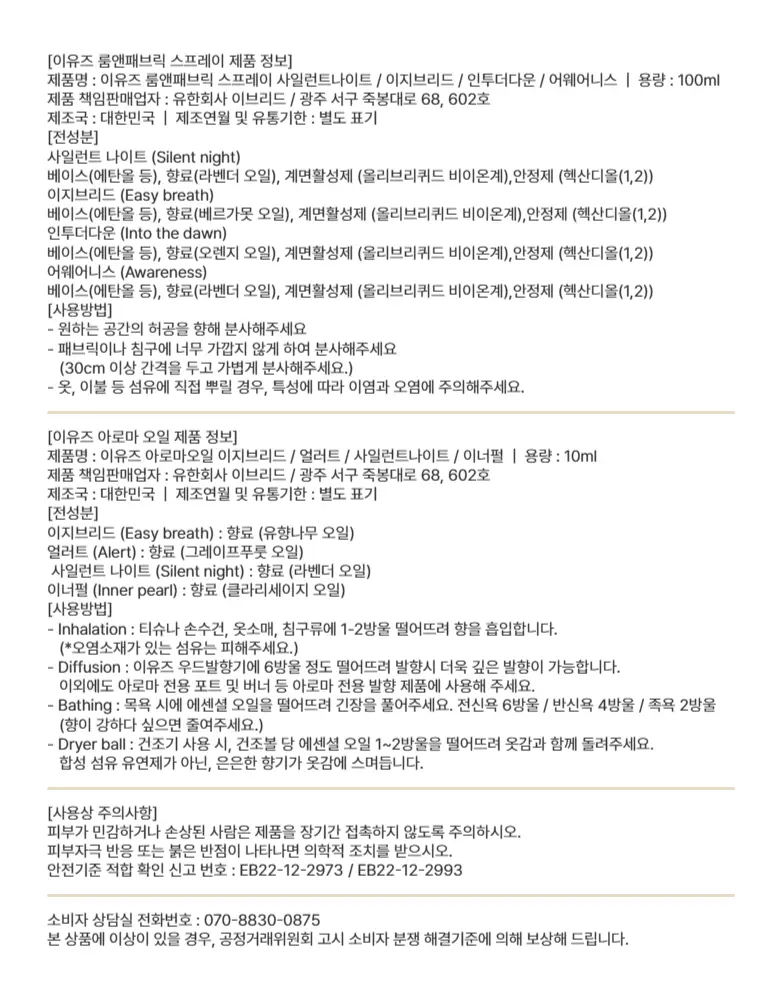 [이유즈 룸앤패브릭 스프레이 제품 정보]
제품명 : 이유즈 룸앤패브릭 스프레이 사일런트나이트 / 이지브리드 / 인투더다운 / 어웨어니스 | 용량 : 100ml
제품 책임판매업자 : 유한회사 이브리드 / 광주 서구 죽봉대로 68, 602호
제조국 : 대한민국 | 제조연월 및 유통기한 : 별도 표기
[전성분]
사일런트 나이트 (Silent night)
베이스(에탄올 등), 향료(라벤더 오일), 계면활성제 (올리브리퀴드 비이온계),안정제 (헥산디올(1,2))
이지브리드 (Easy breath)
베이스(에탄올 등), 향료(베르가못 오일), 계면활성제 (올리브리퀴드 비이온계),안정제 (헥산디올(1,2))
인투더다운 (Into the dawn)
베이스(에탄올 등), 향료(오렌지 오일), 계면활성제 (올리브리퀴드 비이온계),안정제 (헥산디올(1,2))
어웨어니스 (Awareness)
베이스(에탄올 등), 향료(라벤더 오일), 계면활성제 (올리브리퀴드 비이온계),안정제 (헥산디올(1,2))
[사용방법]
- 원하는 공간의 허공을 향해 분사해주세요
- 패브릭이나 침구에 너무 가깝지 않게 하여 분사해주세요
(30cm 이상 간격을 두고 가볍게 분사해주세요.)
- 옷, 이불 등 섬유에 직접 뿌릴 경우, 특성에 따라 이염과 오염에 주의해주세요.

[이유즈 아로마 오일 제품 정보]
제품명 : 이유즈 아로마오일 이지브리드 / 얼러트 / 사일런트나이트 / 이너펄 | 용량 : 10ml
제품 책임판매업자 : 유한회사 이브리드 / 광주 서구 죽봉대로 68, 602호
제조국 : 대한민국 | 제조연월 및 유통기한 : 별도 표기
[전성분]
이지브리드 (Easy breath) : 향료 (유향나무 오일)
얼러트 (Alert) : 향료 (그레이프푸룻 오일)
사일런트 나이트 (Silent night) : 향료 (라벤더 오일)
이너펄 (Inner pearl) : 향료 (클라리세이지 오일)
[사용방법]
- Inhalation : 티슈나 손수건, 옷소매, 침구류에 1-2방울 떨어뜨려 향을 흡입합니다.
(*오염소재가 있는 섬유는 피해주세요.)
- Diffusion : 이유즈 우드발향기에 6방울 정도 떨어뜨려 발향시 더욱 깊은 발향이 가능합니다.
이외에도 아로마 전용 포트 및 버너 등 아로마 전용 발향 제품에 사용해 주세요.
- Bathing : 목욕 시에 에센셜 오일을 떨어뜨려 긴장을 풀어주세요. 전신욕 6방울 / 반신욕 4방울 / 족욕 2방울
(향이 강하다 싶으면 줄여주세요.)
- Dryer ball : 건조기 사용 시, 건조볼 당 에센셜 오일 1~2방울을 떨어뜨려 옷감과 함께 돌려주세요.
합성 섬유 유연제가 아닌, 은은한 향기가 옷감에 스며듭니다.

[사용상 주의사항]
피부가 민감하거나 손상된 사람은 제품을 장기간 접촉하지 않도록 주의하시오.
피부자극 반응 또는 붉은 반점이 나타나면 의학적 조치를 받으시오.
안전기준 적합 확인 신고 번호 : EB22-12-2973 / EB22-12-2993

소비자 상담실 전화번호 : 070-8830-0875
본 상품에 이상이 있을 경우, 공정거래위원회 고시 소비자 분쟁 해결기준에 의해 보상해 드립니다.